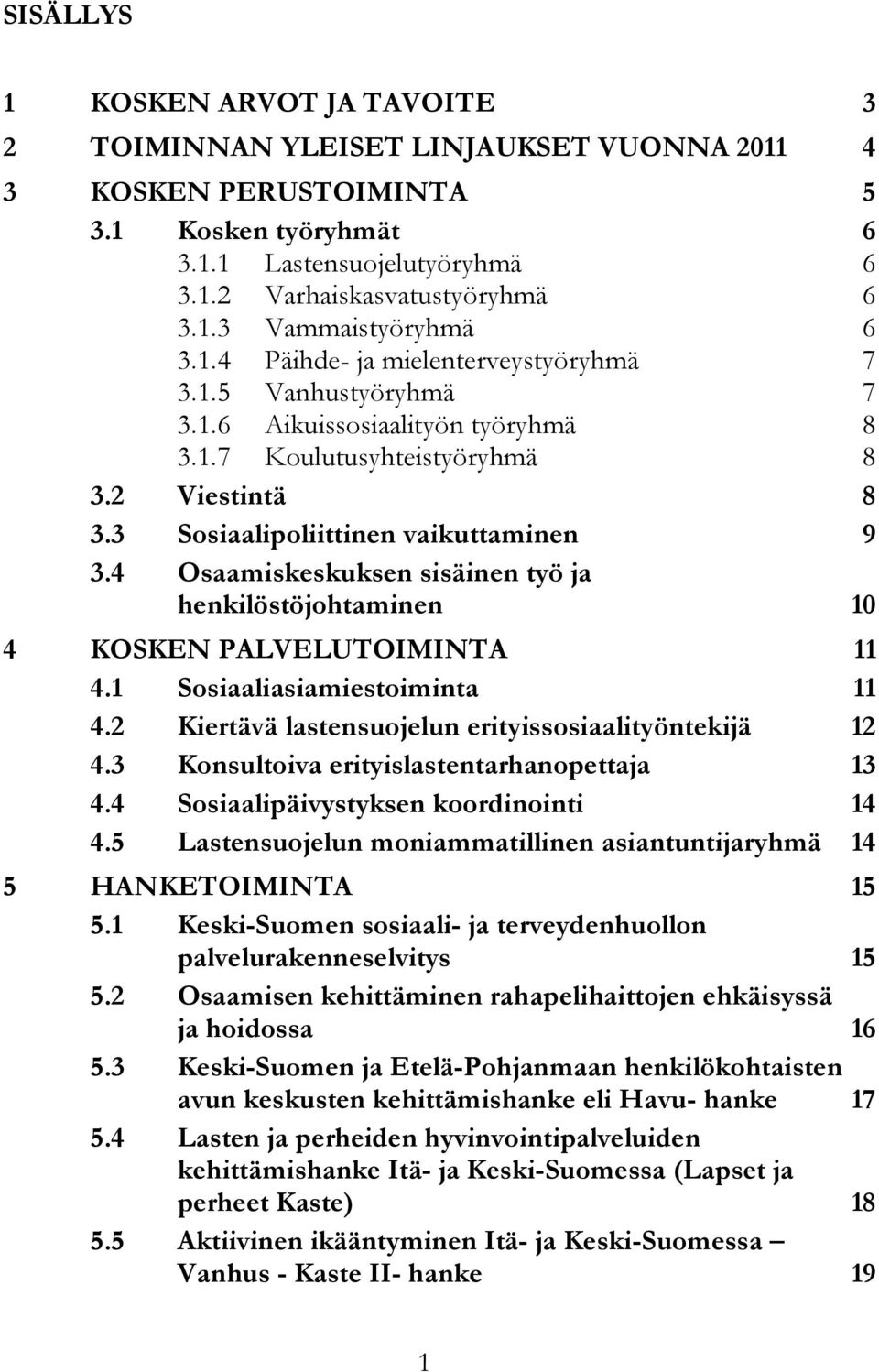 SISÄLLYS

1 KOSKEN ARVOT JA TAVOITE 3
2 TOIMINNAN YLEISET LINJAUKSET VUONNA 2011 4
3 KOSKEN PERUSTOIMINTA 5
3.1 Kosken työryhmät 6
3.1.1 Lastensuojelutyöryhmä 6
3.1.2 Varhaiskasvatustyöryhmä 6
3.1.3 Vammaistyöryhmä 6
3.1.4 Päihde- ja mielenterveystyöryhmä 7
3.1.5 Vanhustyöryhmä 7
3.1.6 Aikuissosiaalityön työryhmä 8
3.1.7 Koulutusyhteistyöryhmä 8
3.2 Viestintä 8
3.3 Sosiaalipoliittinen vaikuttaminen 9
3.4 Osaamiskeskuksen sisäinen työ ja henkilöstöjohtaminen 10
4 KOSKEN PALVELUTOIMINTA 11
4.1 Sosiaaliasiamiestoiminta 11
4.2 Kiertävä lastensuojelun erityissosiaalityöntekijä 12
4.3 Konsultoiva erityislastentarhanopettaja 13
4.4 Sosiaalipäivystyksen koordinointi 14
4.5 Lastensuojelun moniammatillinen asiantuntijaryhmä 14
5 HANKETOIMINTA 15
5.1 Keski-Suomen sosiaali- ja terveydenhuollon palvelurakenneselvitys 15
5.2 Osaamisen kehittäminen rahapelihaittojen ehkäisyssä ja hoidossa 16
5.3 Keski-Suomen ja Etelä-Pohjanmaan henkilökohtaisten avun keskusten kehittämishanke eli Havu- hanke 17
5.4 Lasten ja perheiden hyvinvointipalveluiden kehittämishanke Itä- ja Keski-Suomessa (Lapset ja perheet Kaste) 18
5.5 Aktiivinen ikääntyminen Itä- ja Keski-Suomessa – Vanhus - Kaste II- hanke 19

1